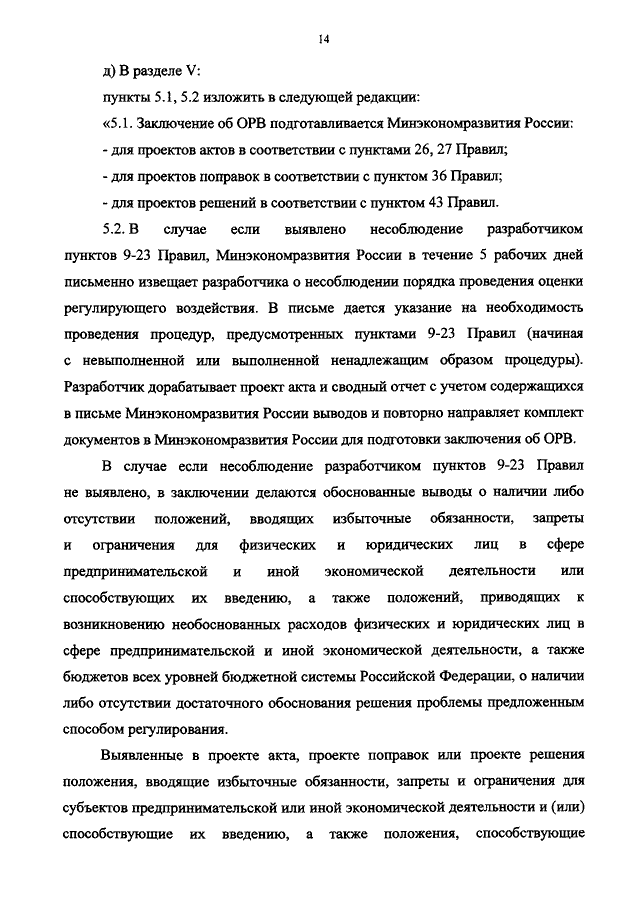 14

д) В разделе V:

пункты 5.1, 5.2 изложить в следующей редакции:

«5.1. Заключение об ОРВ подготавливается Минэкономразвития России:

- для проектов актов в соответствии с пунктами 26, 27 Правил;

- для проектов поправок в соответствии с пунктом 36 Правил;

- для проектов решений в соответствии с пунктом 43 Правил.

5.2. В случае если выявлено несоблюдение разработчиком пунктов 9-23 Правил, Минэкономразвития России в течение 5 рабочих дней письменно извещает разработчика о несоблюдении порядка проведения оценки регулирующего воздействия. В письме дается указание на необходимость проведения процедур, предусмотренных пунктами 9-23 Правил (начиная с невыполненной или выполненной ненадлежащим образом процедуры). Разработчик дорабатывает проект акта и сводный отчет с учетом содержащихся в письме Минэкономразвития России выводов и повторно направляет комплект документов в Минэкономразвития России для подготовки заключения об ОРВ.

В случае если несоблюдение разработчиком пунктов 9-23 Правил не выявлено, в заключении делаются обоснованные выводы о наличии либо отсутствии положений, вводящих избыточные обязанности, запреты и ограничения для физических и юридических лиц в сфере предпринимательской и иной экономической деятельности или способствующих их введению, а также положений, приводящих к возникновению необоснованных расходов физических и юридических лиц в сфере предпринимательской и иной экономической деятельности, а также бюджетов всех уровней бюджетной системы Российской Федерации, о наличии либо отсутствии достаточного обоснования решения проблемы предложенным способом регулирования.

Выявленные в проекте акта, проекте поправок или проекте решения положения, вводящие избыточные обязанности, запреты и ограничения для субъектов предпринимательской или иной экономической деятельности и (или) способствующие их введению, а также положения, способствующие